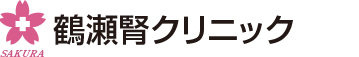 SAKURA
鶴瀬腎クリニック